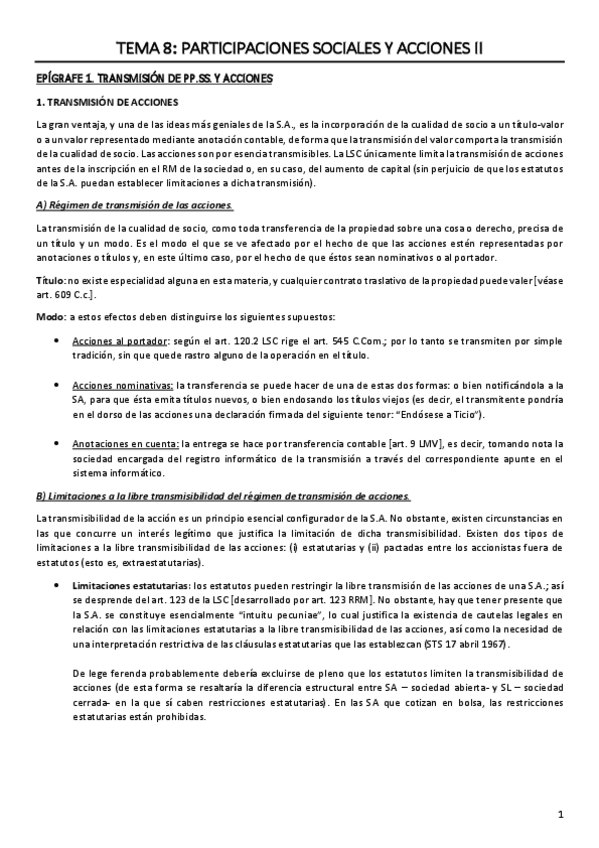 TEMA 8: PARTICIPACIONES SOCIALES Y ACCIONES II

EPÍGRAFE 1. TRANSMISIÓN DE PP.SS. Y ACCIONES

1. TRANSMISIÓN DE ACCIONES

La gran ventaja, y una de las ideas más geniales de la S.A., es la incorporación de la cualidad de socio a un título-valor o a un valor representado mediante anotación contable, de forma que la transmisión del valor comporta la transmisión de la cualidad de socio. Las acciones son por esencia transmisibles. La LSC únicamente limita la transmisión de acciones antes de la inscripción en el RM de la sociedad o, en su caso, del aumento de capital (sin perjuicio de que los estatutos de la S.A. puedan establecer limitaciones a dicha transmisión).

A) Régimen de transmisión de las acciones.

La transmisión de la cualidad de socio, como toda transferencia de la propiedad sobre una cosa o derecho, precisa de un título y un modo. Es el modo el que se ve afectado por el hecho de que las acciones estén representadas por anotaciones o títulos y, en este último caso, por el hecho de que éstos sean nominativos o al portador.

Título: no existe especialidad alguna en esta materia, y cualquier contrato traslativo de la propiedad puede valer [véase art. 609 C.c.].

Modo: a estos efectos deben distinguirse los siguientes supuestos:

• Acciones al portador: según el art. 120.2 LSC rige el art. 545 C.Com.; por lo tanto se transmiten por simple tradición, sin que quede rastro alguno de la operación en el título.

• Acciones nominativas: la transferencia se puede hacer de una de estas dos formas: o bien notificándola a la SA, para que ésta emita títulos nuevos, o bien endosando los títulos viejos (es decir, el transmitente pondría en el dorso de las acciones una declaración firmada del siguiente tenor: "Endósese a Ticio").

• Anotaciones en cuenta: la entrega se hace por transferencia contable [art. 9 LMV], es decir, tomando nota la sociedad encargada del registro informático de la transmisión a través del correspondiente apunte en el sistema informático.

B) Limitaciones a la libre transmisibilidad del régimen de transmisión de acciones.

La transmisibilidad de la acción es un principio esencial configurador de la S.A. No obstante, existen circunstancias en las que concurre un interés legítimo que justifica la limitación de dicha transmisibilidad. Existen dos tipos de limitaciones a la libre transmisibilidad de las acciones: (i) estatutarias y (ii) pactadas entre los accionistas fuera de estatutos (esto es, extraestatutarias).

• Limitaciones estatutarias: los estatutos pueden restringir la libre transmisión de las acciones de una S.A.; así se desprende del art. 123 de la LSC [desarrollado por art. 123 RRM]. No obstante, hay que tener presente que la S.A. se constituye esencialmente "intuitu pecuniae", lo cual justifica la existencia de cautelas legales en relación con las limitaciones estatutarias a la libre transmisibilidad de las acciones, así como la necesidad de una interpretación restrictiva de las cláusulas estatutarias que las establezcan (STS 17 abril 1967).

De lege ferenda probablemente debería excluirse de pleno que los estatutos limiten la transmisibilidad de acciones (de esta forma se resaltaría la diferencia estructural entre SA – sociedad abierta- y SL – sociedad cerrada- en la que sí caben restricciones estatutarias). En las SA que cotizan en bolsa, las restricciones estatutarias están prohibidas.

1